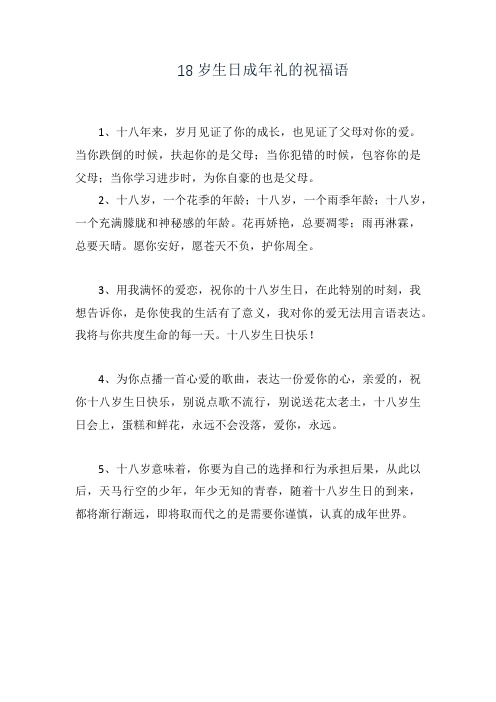 18 岁生日成年礼的祝福语

1、十八年来，岁月见证了你的成长，也见证了父母对你的爱。当你跌倒的时候，扶起你的是父母；当你犯错的时候，包容你的是父母；当你学习进步时，为你自豪的也是父母。

2、十八岁，一个花季的年龄；十八岁，一个雨季年龄；十八岁，一个充满朦胧和神秘感的年龄。花再娇艳，总要凋零；雨再淋霖，总要天晴。愿你安好，愿苍天不负，护你周全。

3、用我满怀的爱恋，祝你的十八岁生日，在此特别的时刻，我想告诉你，是你使我的生活有了意义，我对你的爱无法用言语表达。我将与你共度生命的每一天。十八岁生日快乐！

4、为你点播一首心爱的歌曲，表达一份爱你的心，亲爱的，祝你十八岁生日快乐，别说点歌不流行，别说送花太老土，十八岁生日会上，蛋糕和鲜花，永远不会没落，爱你，永远。

5、十八岁意味着，你要为自己的选择和行为承担后果，从此以后，天马行空的少年，年少无知的青春，随着十八岁生日的到来，都将渐行渐远，即将取而代之的是需要你谨慎，认真的成年世界。